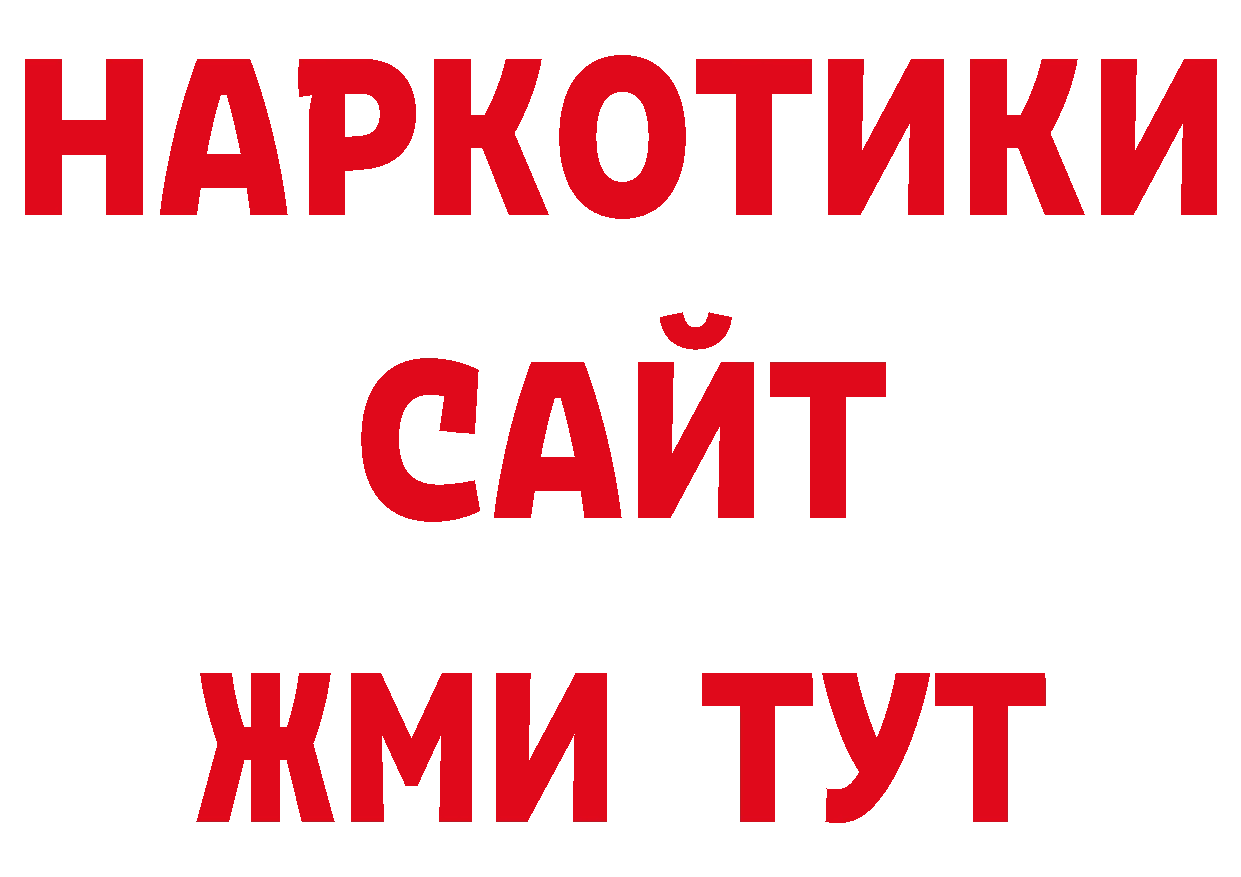 НАРКОТИКИ
САЙТ
ЖМИ ТУТ